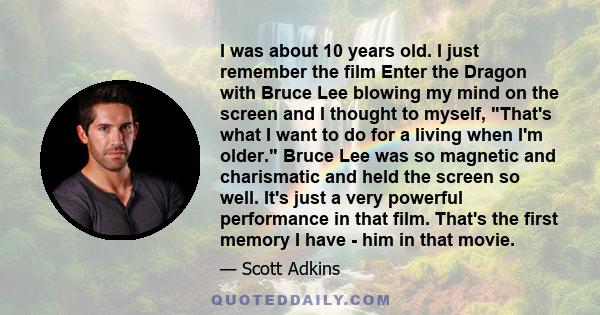 I was about 10 years old. I just remember the film Enter the Dragon with Bruce Lee blowing my mind on the screen and I thought to myself, "That's what I want to do for a living when I'm older." Bruce Lee was so magnetic and charismatic and held the screen so well. It's just a very powerful performance in that film. That's the first memory I have - him in that movie.

— Scott Adkins

QUOTEDDAILY.COM